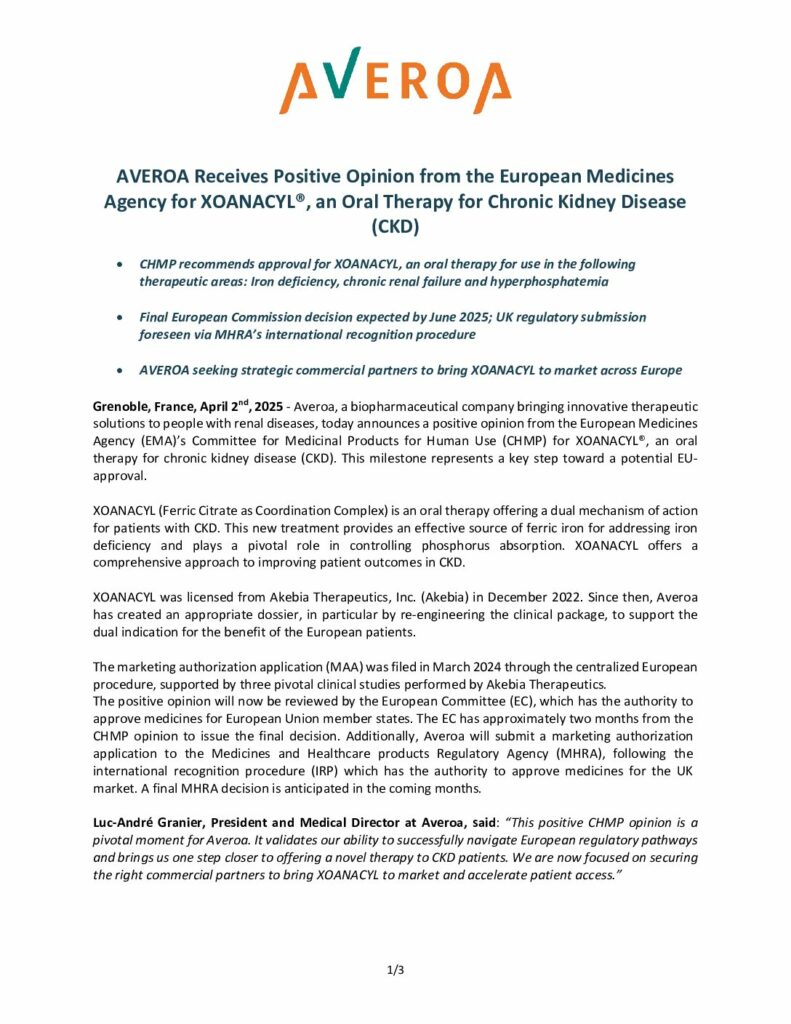 AVEROA

AVEROA Receives Positive Opinion from the European Medicines Agency for XOANACYL®, an Oral Therapy for Chronic Kidney Disease (CKD)

• CHMP recommends approval for XOANACYL, an oral therapy for use in the following therapeutic areas: Iron deficiency, chronic renal failure and hyperphosphatemia

• Final European Commission decision expected by June 2025; UK regulatory submission foreseen via MHRA's international recognition procedure

• AVEROA seeking strategic commercial partners to bring XOANACYL to market across Europe

Grenoble, France, April 2$^{nd}$, 2025 - Averoa, a biopharmaceutical company bringing innovative therapeutic solutions to people with renal diseases, today announces a positive opinion from the European Medicines Agency (EMA)'s Committee for Medicinal Products for Human Use (CHMP) for XOANACYL®, an oral therapy for chronic kidney disease (CKD). This milestone represents a key step toward a potential EU-approval.

XOANACYL (Ferric Citrate as Coordination Complex) is an oral therapy offering a dual mechanism of action for patients with CKD. This new treatment provides an effective source of ferric iron for addressing iron deficiency and plays a pivotal role in controlling phosphorus absorption. XOANACYL offers a comprehensive approach to improving patient outcomes in CKD.

XOANACYL was licensed from Akebia Therapeutics, Inc. (Akebia) in December 2022. Since then, Averoa has created an appropriate dossier, in particular by re-engineering the clinical package, to support the dual indication for the benefit of the European patients.

The marketing authorization application (MAA) was filed in March 2024 through the centralized European procedure, supported by three pivotal clinical studies performed by Akebia Therapeutics.
The positive opinion will now be reviewed by the European Committee (EC), which has the authority to approve medicines for European Union member states. The EC has approximately two months from the CHMP opinion to issue the final decision. Additionally, Averoa will submit a marketing authorization application to the Medicines and Healthcare products Regulatory Agency (MHRA), following the international recognition procedure (IRP) which has the authority to approve medicines for the UK market. A final MHRA decision is anticipated in the coming months.

Luc-André Granier, President and Medical Director at Averoa, said: "This positive CHMP opinion is a pivotal moment for Averoa. It validates our ability to successfully navigate European regulatory pathways and brings us one step closer to offering a novel therapy to CKD patients. We are now focused on securing the right commercial partners to bring XOANACYL to market and accelerate patient access."

1/3